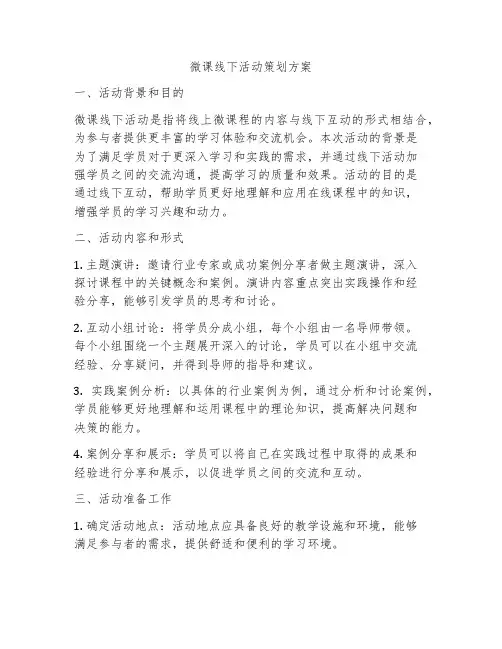 微课线下活动策划方案

一、活动背景和目的

微课线下活动是指将线上微课程的内容与线下互动的形式相结合，为参与者提供更丰富的学习体验和交流机会。本次活动的背景是为了满足学员对于更深入学习和实践的需求，并通过线下活动加强学员之间的交流沟通，提高学习的质量和效果。活动的目的是通过线下互动，帮助学员更好地理解和应用在线课程中的知识，增强学员的学习兴趣和动力。

二、活动内容和形式

1. 主题演讲：邀请行业专家或成功案例分享者做主题演讲，深入探讨课程中的关键概念和案例。演讲内容重点突出实践操作和经验分享，能够引发学员的思考和讨论。

2. 互动小组讨论：将学员分成小组，每个小组由一名导师带领。每个小组围绕一个主题展开深入的讨论，学员可以在小组中交流经验、分享疑问，并得到导师的指导和建议。

3. 实践案例分析：以具体的行业案例为例，通过分析和讨论案例，学员能够更好地理解和运用课程中的理论知识，提高解决问题和决策的能力。

4. 案例分享和展示：学员可以将自己在实践过程中取得的成果和经验进行分享和展示，以促进学员之间的交流和互动。

三、活动准备工作

1. 确定活动地点：活动地点应具备良好的教学设施和环境，能够满足参与者的需求，提供舒适和便利的学习环境。